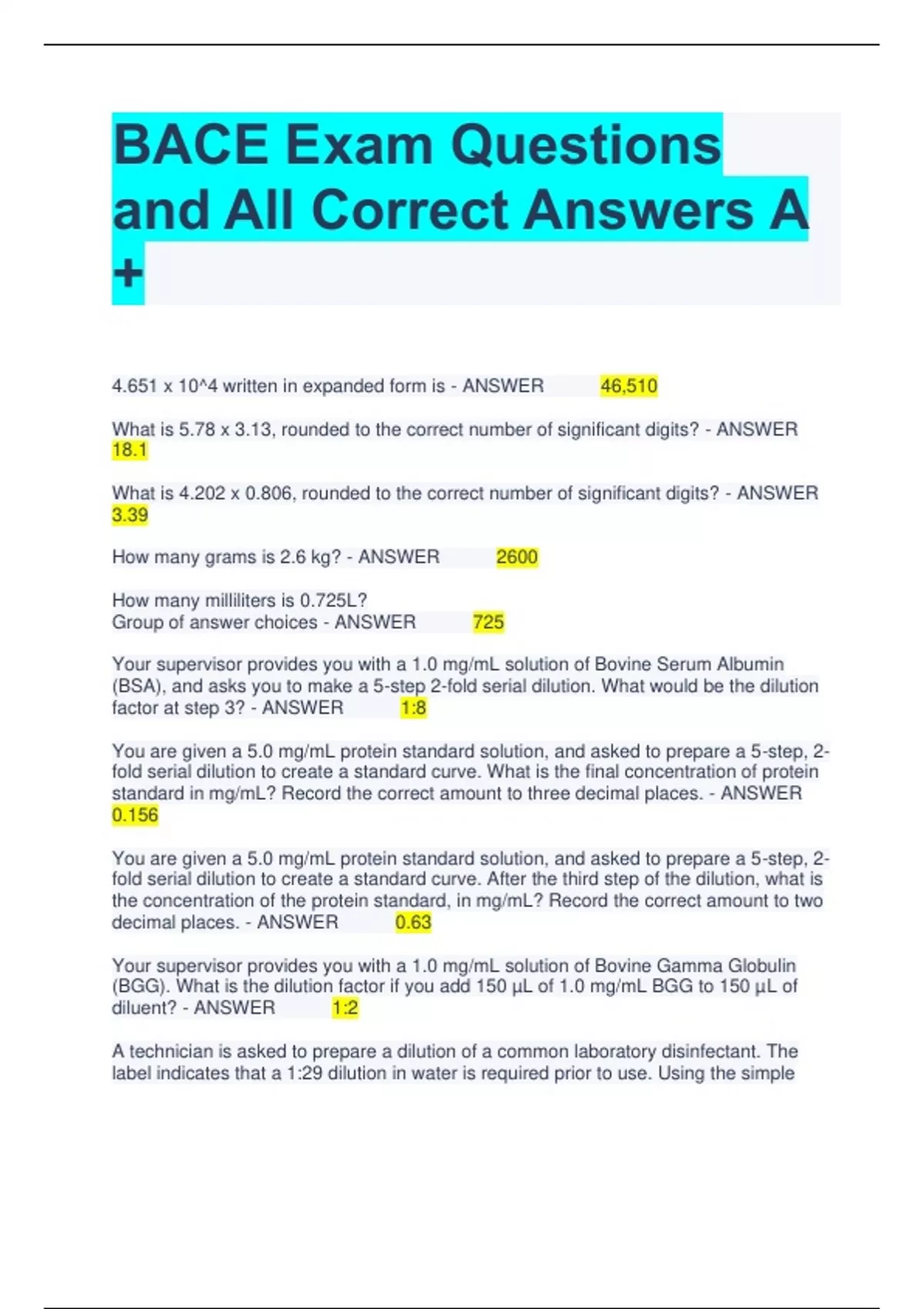 BACE Exam Questions and All Correct Answers A +

4.651 x 10^4 written in expanded form is - ANSWER 46,510

What is 5.78 x 3.13, rounded to the correct number of significant digits? - ANSWER 18.1

What is 4.202 x 0.806, rounded to the correct number of significant digits? - ANSWER 3.39

How many grams is 2.6 kg? - ANSWER 2600

How many milliliters is 0.725L?
Group of answer choices - ANSWER 725

Your supervisor provides you with a 1.0 mg/mL solution of Bovine Serum Albumin (BSA), and asks you to make a 5-step 2-fold serial dilution. What would be the dilution factor at step 3? - ANSWER 1:8

You are given a 5.0 mg/mL protein standard solution, and asked to prepare a 5-step, 2-fold serial dilution to create a standard curve. What is the final concentration of protein standard in mg/mL? Record the correct amount to three decimal places. - ANSWER 0.156

You are given a 5.0 mg/mL protein standard solution, and asked to prepare a 5-step, 2-fold serial dilution to create a standard curve. After the third step of the dilution, what is the concentration of the protein standard, in mg/mL? Record the correct amount to two decimal places. - ANSWER 0.63

Your supervisor provides you with a 1.0 mg/mL solution of Bovine Gamma Globulin (BGG). What is the dilution factor if you add 150 µL of 1.0 mg/mL BGG to 150 µL of diluent? - ANSWER 1:2

A technician is asked to prepare a dilution of a common laboratory disinfectant. The label indicates that a 1:29 dilution in water is required prior to use. Using the simple